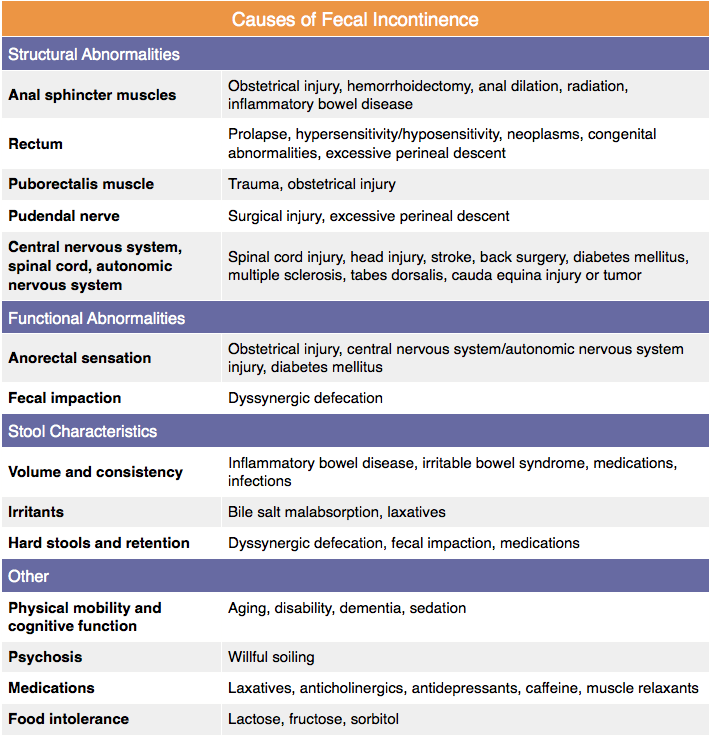 | Causes of Fecal Incontinence | |
|---|---|
| Structural Abnormalities | |
| Anal sphincter muscles | Obstetrical injury, hemorrhoidectomy, anal dilation, radiation, inflammatory bowel disease |
| Rectum | Prolapse, hypersensitivity/hyposensitivity, neoplasms, congenital abnormalities, excessive perineal descent |
| Puborectalis muscle | Trauma, obstetrical injury |
| Pudendal nerve | Surgical injury, excessive perineal descent |
| Central nervous system, spinal cord, autonomic nervous system | Spinal cord injury, head injury, stroke, back surgery, diabetes mellitus, multiple sclerosis, tabes dorsalis, cauda equina injury or tumor |
| Functional Abnormalities | |
| Anorectal sensation | Obstetrical injury, central nervous system/autonomic nervous system injury, diabetes mellitus |
| Fecal impaction | Dyssynergic defecation |
| Stool Characteristics | |
| Volume and consistency | Inflammatory bowel disease, irritable bowel syndrome, medications, infections |
| Irritants | Bile salt malabsorption, laxatives |
| Hard stools and retention | Dyssynergic defecation, fecal impaction, medications |
| Other | |
| Physical mobility and cognitive function | Aging, disability, dementia, sedation |
| Psychosis | Willful soiling |
| Medications | Laxatives, anticholinergics, antidepressants, caffeine, muscle relaxants |
| Food intolerance | Lactose, fructose, sorbitol |